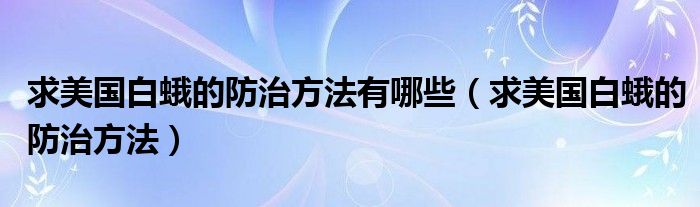 求美国白蛾的防治方法有哪些（求美国白蛾的防治方法）